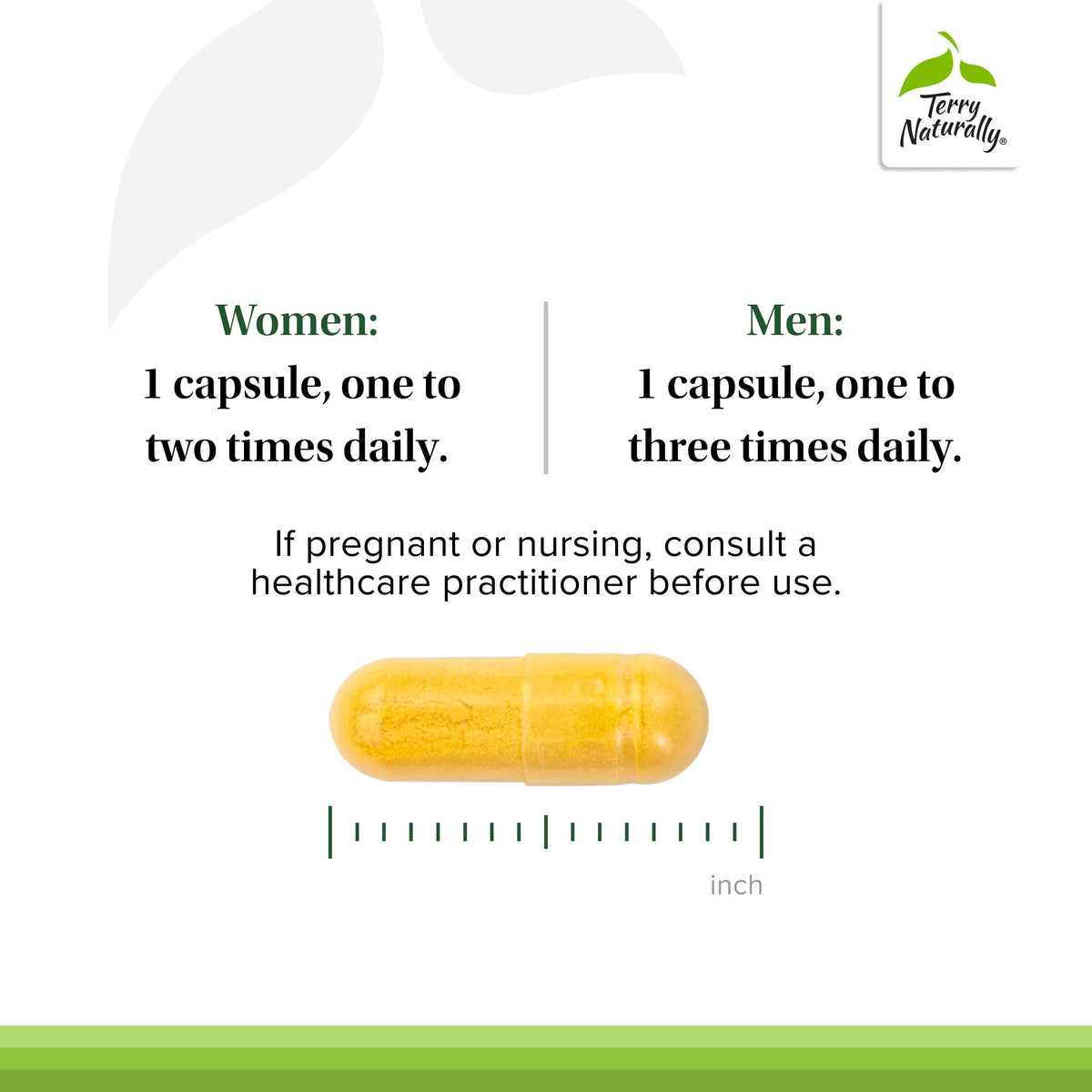 Terry
Naturally®

Women:
1 capsule, one to two times daily.

Men:
1 capsule, one to three times daily.

If pregnant or nursing, consult a healthcare practitioner before use.

inch